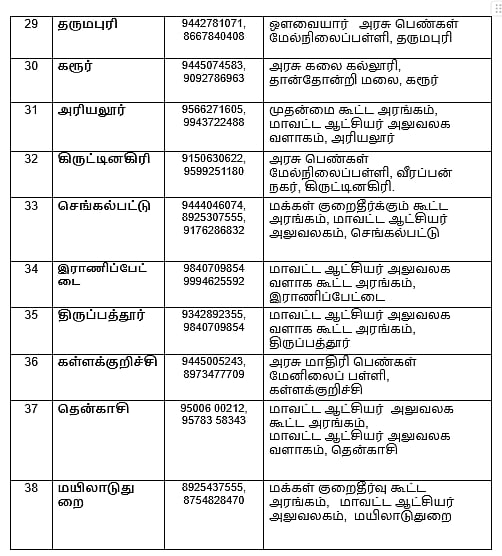 | 29 | தருமபுரி | 9442781071, 8667840408 | ஔவையார் அரசு பெண்கள் மேல்நிலைப்பள்ளி, தருமபுரி |
|---|---|---|---|
| 30 | கரூர் | 9445074583, 9092786963 | அரசு கலை கல்லூரி, தான்தோன்றி மலை, கரூர் |
| 31 | அரியலூர் | 9566271605, 9943722488 | முதன்மை கூட்ட அரங்கம், மாவட்ட ஆட்சியர் அலுவலக வளாகம், அரியலூர் |
| 32 | கிருட்டினகிரி | 9150630622, 9599251180 | அரசு பெண்கள் மேல்நிலைப்பள்ளி, வீரப்பன் நகர், கிருட்டினகிரி. |
| 33 | செங்கல்பட்டு | 9444046074, 8925307555, 9176286832 | மக்கள் குறைதீர்க்கும் கூட்ட அரங்கம், மாவட்ட ஆட்சியர் அலுவலகம், செங்கல்பட்டு |
| 34 | இராணிப்பேட்டை | 9840709854 9994625592 | மாவட்ட ஆட்சியர் அலுவலக வளாக கூட்ட அரங்கம், இராணிப்பேட்டை |
| 35 | திருப்பத்தூர் | 9342892355, 9840709854 | மாவட்ட ஆட்சியர் அலுவலக வளாக கூட்ட அரங்கம், திருப்பத்தூர் |
| 36 | கள்ளக்குறிச்சி | 9445005243, 8973477709 | அரசு மாதிரி பெண்கள் மேனிலைப் பள்ளி, கள்ளக்குறிச்சி |
| 37 | தென்காசி | 95006 00212, 95783 58343 | மாவட்ட ஆட்சியர் அலுவலக கூட்ட அரங்கம், மாவட்ட ஆட்சியர் அலுவலக வளாகம், தென்காசி |
| 38 | மயிலாடுதுறை | 8925437555, 8754828470 | மக்கள் குறைதீர்வு கூட்ட அரங்கம், மாவட்ட ஆட்சியர் அலுவலகம், மயிலாடுதுறை |